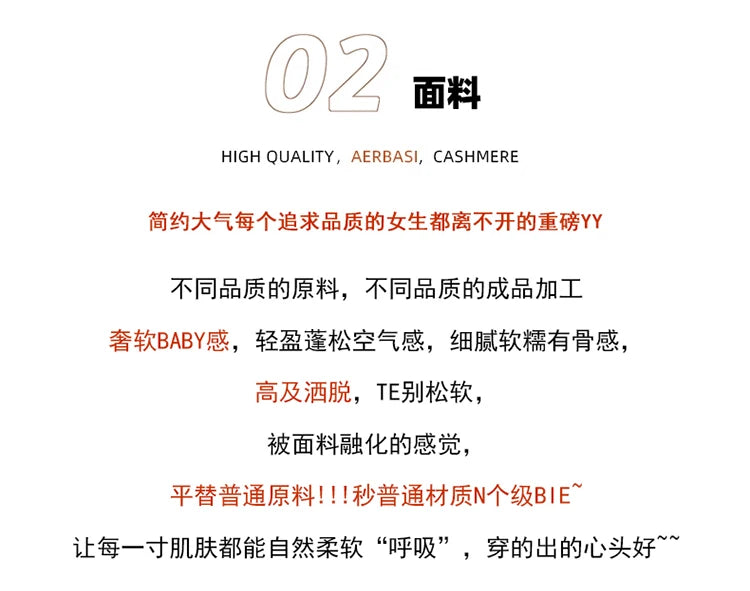 02 面料

HIGH QUALITY，AERBASI，CASHMERE

简约大气每个追求品质的女生都离不开的重磅YY

不同品质的原料，不同品质的成品加工

奢软BABY感，轻盈蓬松空气感，细腻软糯有骨感，

高及洒脱，TE别松软，

被面料融化的感觉，

平替普通原料!!!秒普通材质N个级BIE~

让每一寸肌肤都能自然柔软“呼吸”，穿的出的心头好~~